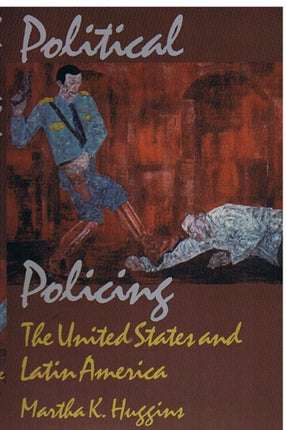 Political

Policing

The United States and Latin America

Martha K. Huggins